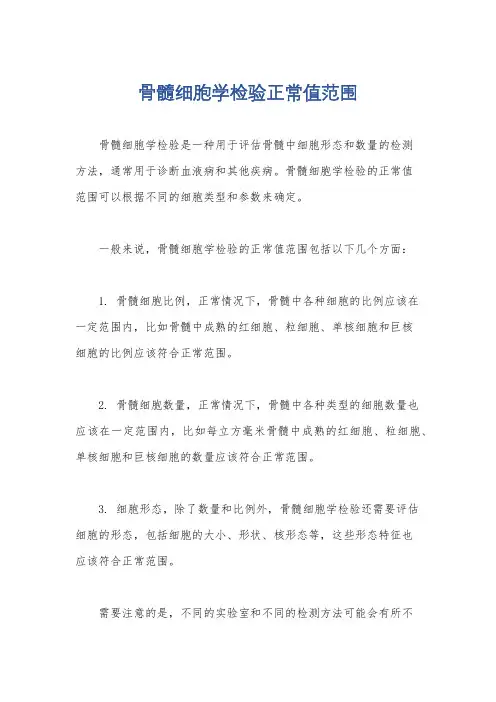 骨髓细胞学检验正常值范围

骨髓细胞学检验是一种用于评估骨髓中细胞形态和数量的检测方法，通常用于诊断血液病和其他疾病。骨髓细胞学检验的正常值范围可以根据不同的细胞类型和参数来确定。

一般来说，骨髓细胞学检验的正常值范围包括以下几个方面：

1. 骨髓细胞比例，正常情况下，骨髓中各种细胞的比例应该在一定范围内，比如骨髓中成熟的红细胞、粒细胞、单核细胞和巨核细胞的比例应该符合正常范围。

2. 骨髓细胞数量，正常情况下，骨髓中各种类型的细胞数量也应该在一定范围内，比如每立方毫米骨髓中成熟的红细胞、粒细胞、单核细胞和巨核细胞的数量应该符合正常范围。

3. 细胞形态，除了数量和比例外，骨髓细胞学检验还需要评估细胞的形态，包括细胞的大小、形状、核形态等，这些形态特征也应该符合正常范围。

需要注意的是，不同的实验室和不同的检测方法可能会有所不